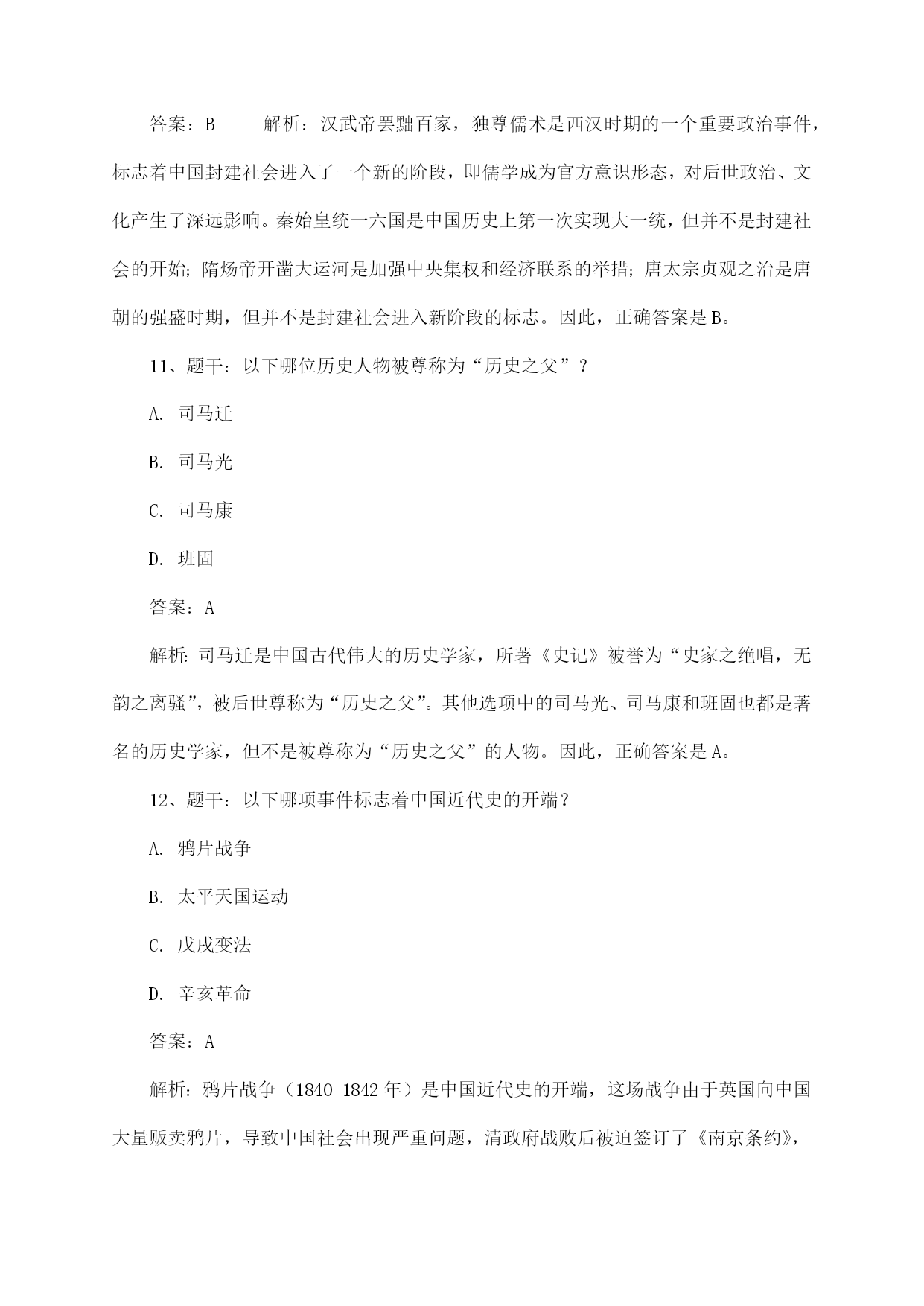 答案：B　　解析：汉武帝罢黜百家，独尊儒术是西汉时期的一个重要政治事件，标志着中国封建社会进入了一个新的阶段，即儒学成为官方意识形态，对后世政治、文化产生了深远影响。秦始皇统一六国是中国历史上第一次实现大一统，但并不是封建社会的开始；隋炀帝开凿大运河是加强中央集权和经济联系的举措；唐太宗贞观之治是唐朝的强盛时期，但并不是封建社会进入新阶段的标志。因此，正确答案是B。

11、题干：以下哪位历史人物被尊称为“历史之父”？

A. 司马迁

B. 司马光

C. 司马康

D. 班固

答案：A

解析：司马迁是中国古代伟大的历史学家，所著《史记》被誉为“史家之绝唱，无韵之离骚”，被后世尊称为“历史之父”。其他选项中的司马光、司马康和班固也都是著名的历史学家，但不是被尊称为“历史之父”的人物。因此，正确答案是A。

12、题干：以下哪项事件标志着中国近代史的开端？

A. 鸦片战争

B. 太平天国运动

C. 戊戌变法

D. 辛亥革命

答案：A

解析：鸦片战争（1840-1842年）是中国近代史的开端，这场战争由于英国向中国大量贩卖鸦片，导致中国社会出现严重问题，清政府战败后被迫签订了《南京条约》，